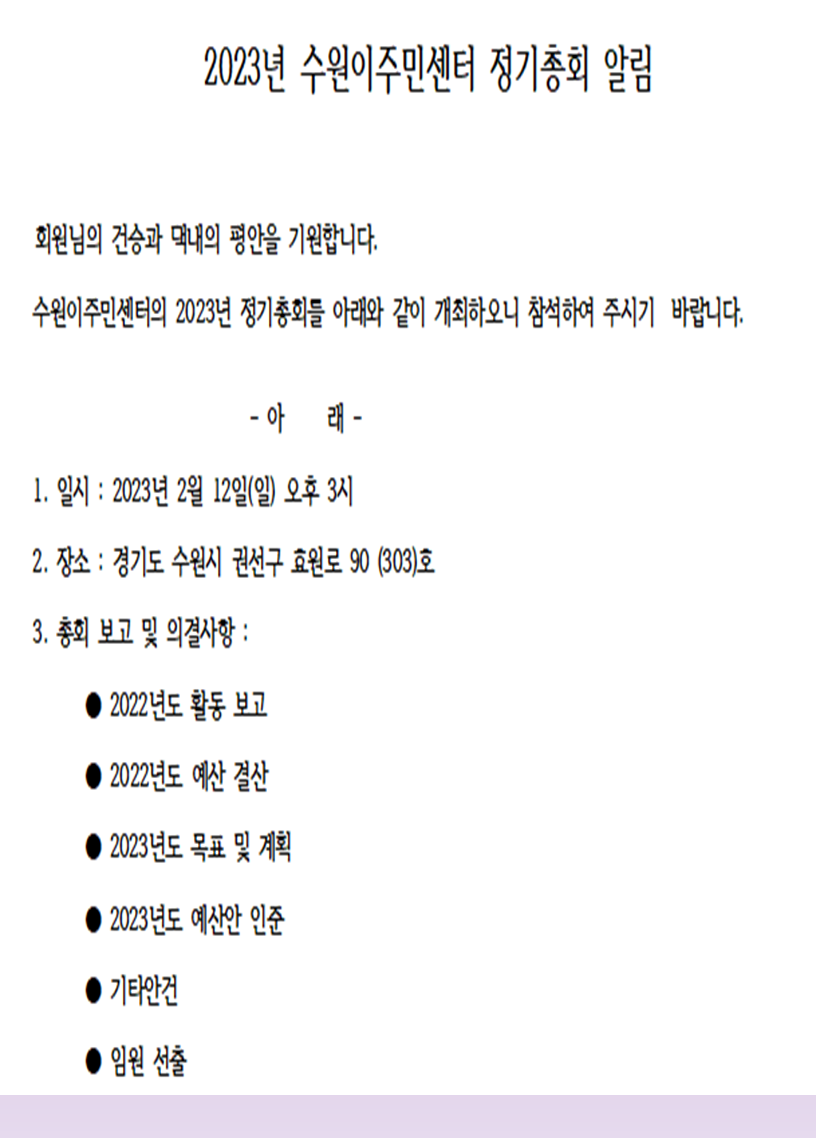 2023년 수원이주민센터 정기총회 알림

회원님의 건승과 댁내의 평안을 기원합니다.

수원이주민센터의 2023년 정기총회를 아래와 같이 개최하오니 참석하여 주시기 바랍니다.

- 아 래 -

1. 일시 : 2023년 2월 12일(일) 오후 3시

2. 장소 : 경기도 수원시 권선구 효원로 90 (303)호

3. 총회 보고 및 의결사항 :

● 2022년도 활동 보고

● 2022년도 예산 결산

● 2023년도 목표 및 계획

● 2023년도 예산안 인준

● 기타안건

● 임원 선출